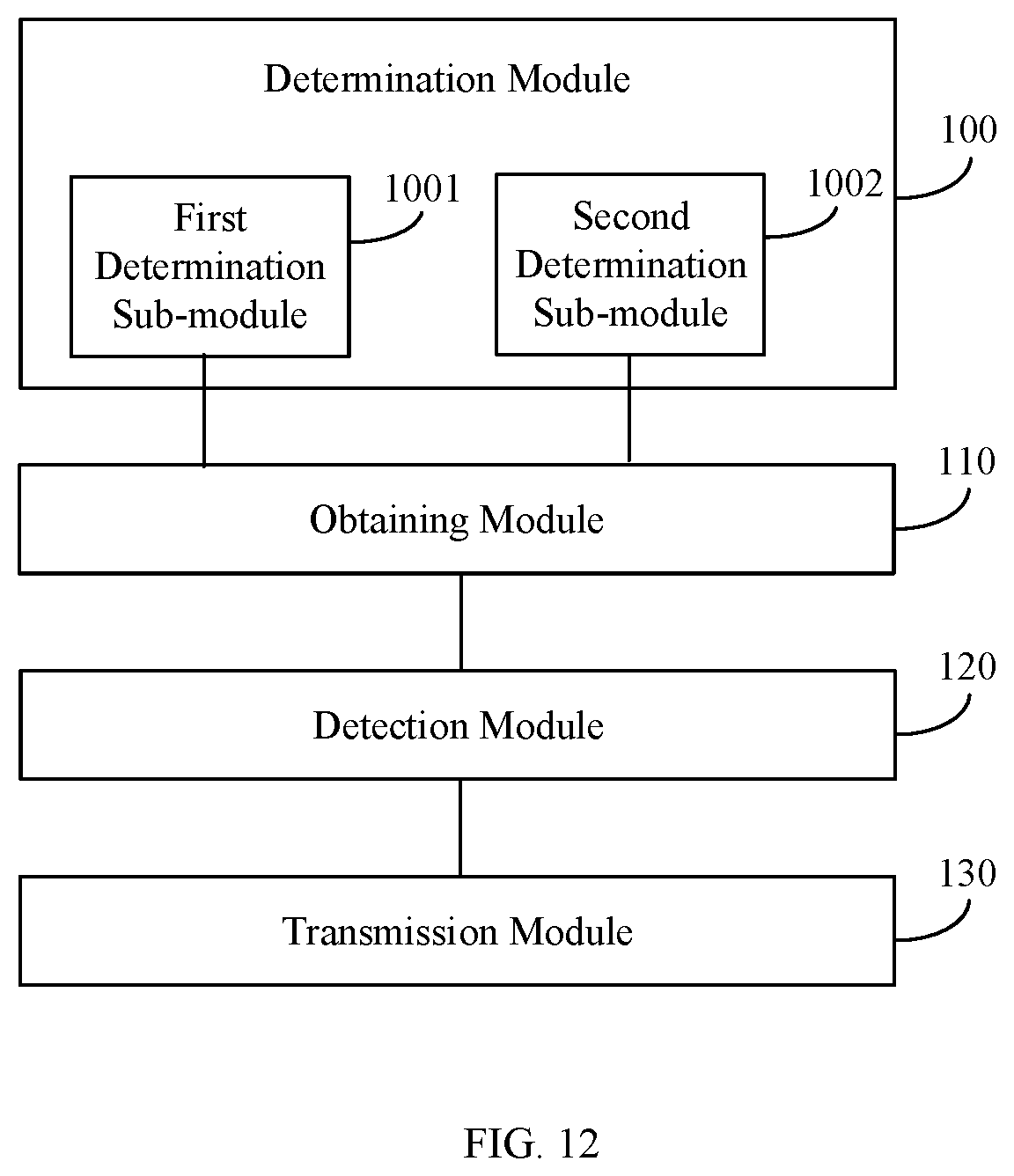 Determination Module

100

First Determination Sub-module

1001

Second Determination Sub-module

1002

Obtaining Module

110

Detection Module

120

Transmission Module

130

FIG. 12